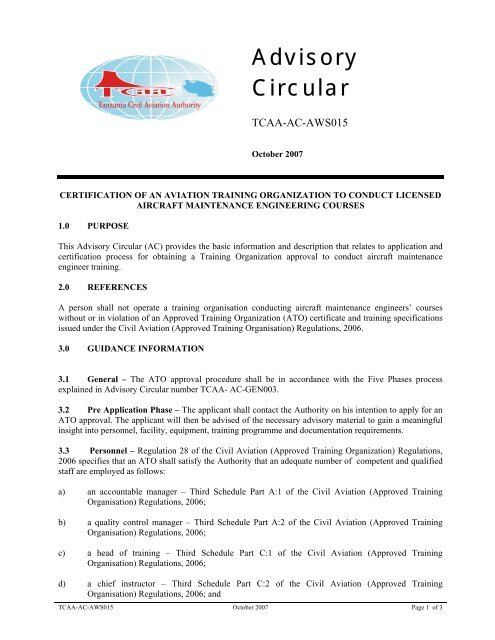 TCAA
Tanzania Civil Aviation Authority

Advisory Circular

TCAA-AC-AWS015

October 2007

CERTIFICATION OF AN AVIATION TRAINING ORGANIZATION TO CONDUCT LICENSED AIRCRAFT MAINTENANCE ENGINEERING COURSES

1.0 PURPOSE

This Advisory Circular (AC) provides the basic information and description that relates to application and certification process for obtaining a Training Organization approval to conduct aircraft maintenance engineer training.

2.0 REFERENCES

A person shall not operate a training organisation conducting aircraft maintenance engineers' courses without or in violation of an Approved Training Organization (ATO) certificate and training specifications issued under the Civil Aviation (Approved Training Organisation) Regulations, 2006.

3.0 GUIDANCE INFORMATION

3.1 General – The ATO approval procedure shall be in accordance with the Five Phases process explained in Advisory Circular number TCAA- AC-GEN003.

3.2 Pre Application Phase – The applicant shall contact the Authority on his intention to apply for an ATO approval. The applicant will then be advised of the necessary advisory material to gain a meaningful insight into personnel, facility, equipment, training programme and documentation requirements.

3.3 Personnel – Regulation 28 of the Civil Aviation (Approved Training Organization) Regulations, 2006 specifies that an ATO shall satisfy the Authority that an adequate number of competent and qualified staff are employed as follows:

a) an accountable manager – Third Schedule Part A:1 of the Civil Aviation (Approved Training Organisation) Regulations, 2006;

b) a quality control manager – Third Schedule Part A:2 of the Civil Aviation (Approved Training Organisation) Regulations, 2006;

c) a head of training – Third Schedule Part C:1 of the Civil Aviation (Approved Training Organisation) Regulations, 2006;

d) a chief instructor – Third Schedule Part C:2 of the Civil Aviation (Approved Training Organisation) Regulations, 2006; and

TCAA-AC-AWS015 October 2007 Page 1 of 3